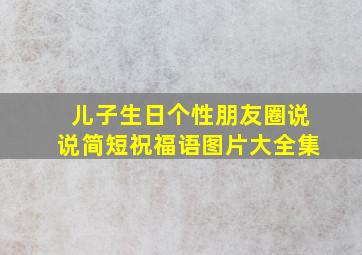 儿子生日个性朋友圈说说简短祝福语图片大全集